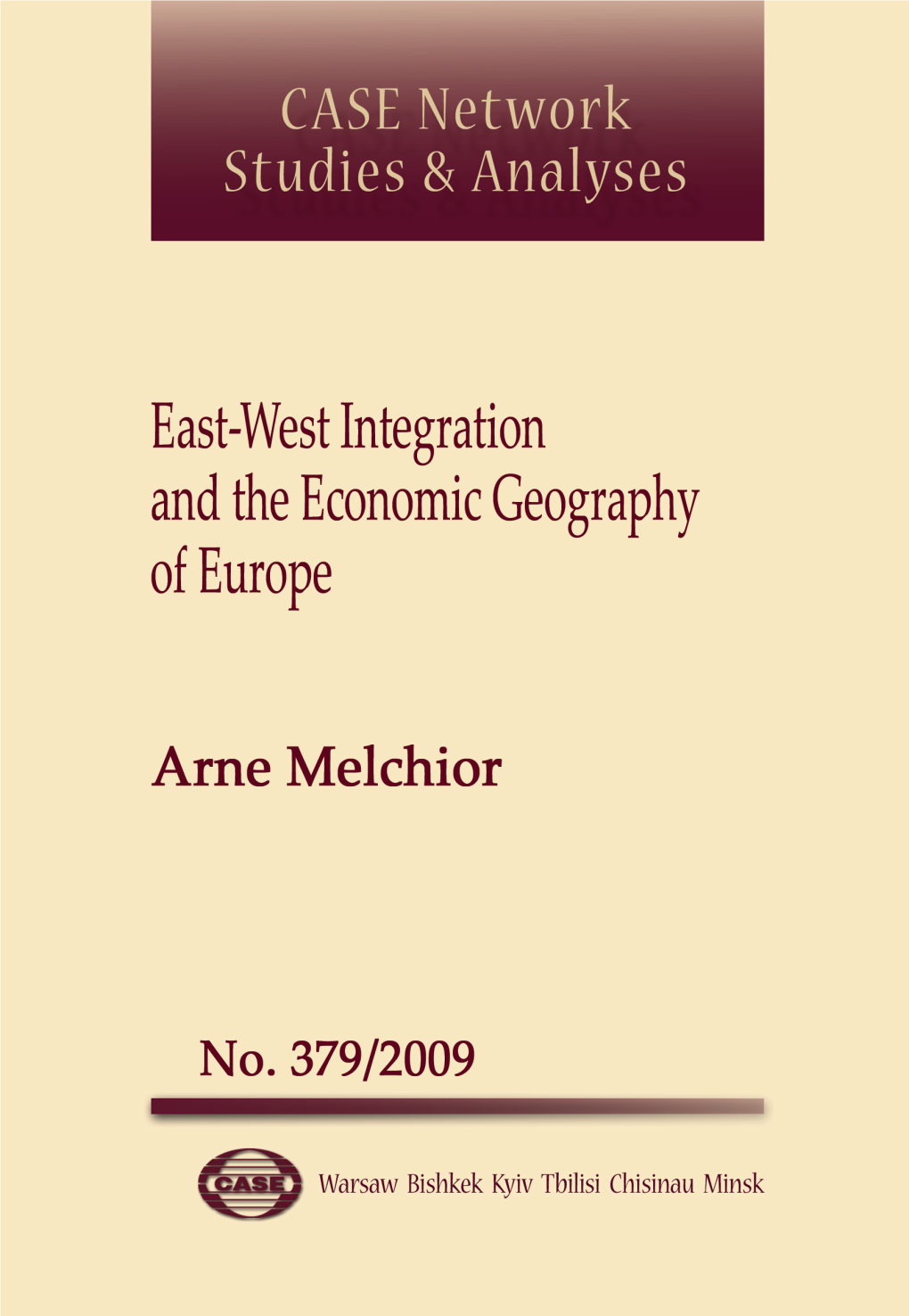 CASE Network
Studies & Analyses

East-West Integration and the Economic Geography of Europe

Arne Melchior

No. 379/2009

CASE

Warsaw Bishkek Kyiv Tbilisi Chisinau Minsk